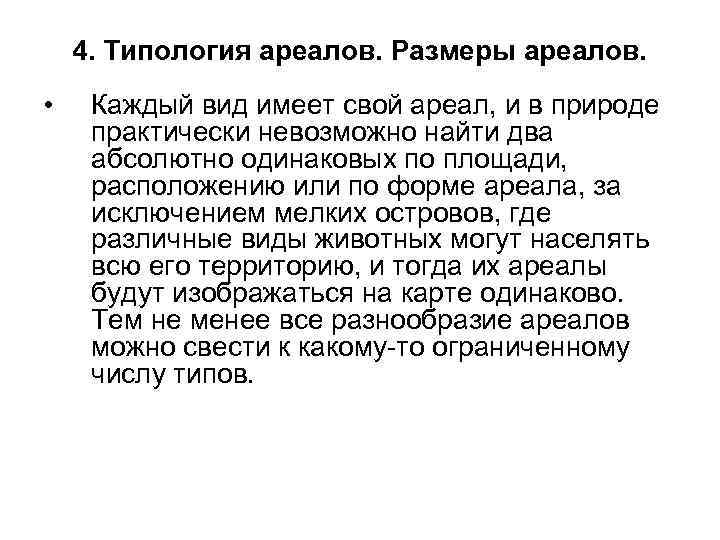 4. Типология ареалов. Размеры ареалов.

• Каждый вид имеет свой ареал, и в природе практически невозможно найти два абсолютно одинаковых по площади, расположению или по форме ареала, за исключением мелких островов, где различные виды животных могут населять всю его территорию, и тогда их ареалы будут изображаться на карте одинаково. Тем не менее все разнообразие ареалов можно свести к какому-то ограниченному числу типов.